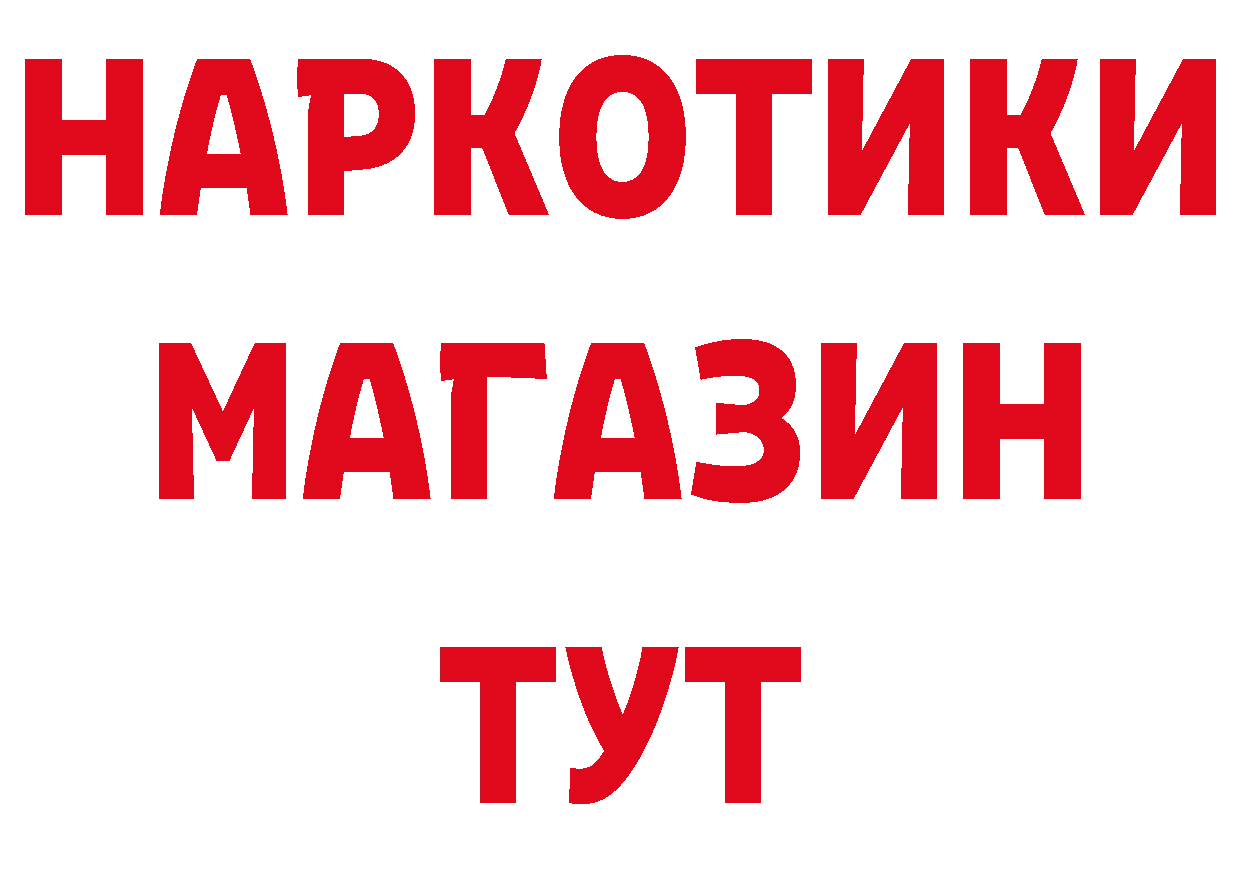 НАРКОТИКИ
МАГАЗИН
ТУТ